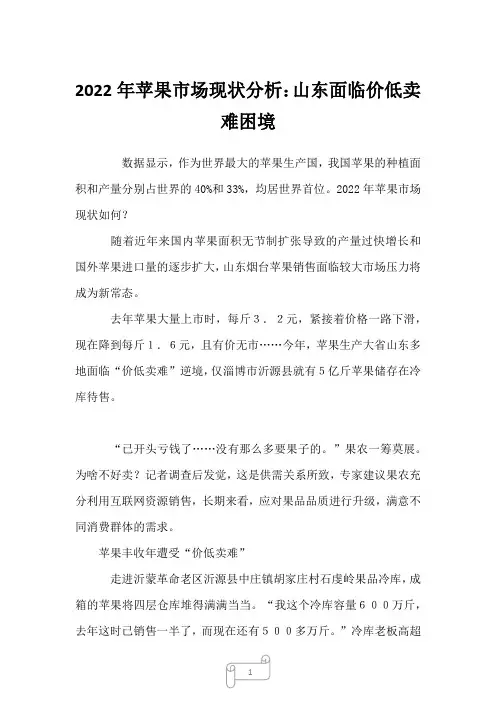 2022 年苹果市场现状分析:山东面临价低卖难困境

数据显示，作为世界最大的苹果生产国，我国苹果的种植面积和产量分别占世界的 40%和 33%，均居世界首位。2022 年苹果市场现状如何？

随着近年来国内苹果面积无节制扩张导致的产量过快增长和国外苹果进口量的逐步扩大，山东烟台苹果销售面临较大市场压力将成为新常态。

去年苹果大量上市时，每斤３．２元，紧接着价格一路下滑，现在降到每斤１．６元，且有价无市……今年，苹果生产大省山东多地面临“价低卖难”逆境，仅淄博市沂源县就有５亿斤苹果储存在冷库待售。

“已开头亏钱了……没有那么多要果子的。”果农一筹莫展。为啥不好卖？记者调查后发觉，这是供需关系所致，专家建议果农充分利用互联网资源销售，长期来看，应对果品品质进行升级，满意不同消费群体的需求。

苹果丰收年遭受“价低卖难”

走进沂蒙革命老区沂源县中庄镇胡家庄村石虔岭果品冷库，成箱的苹果将四层仓库堆得满满当当。“我这个冷库容量６００万斤，去年这时已销售一半了，而现在还有５００多万斤。”冷库老板高超

1